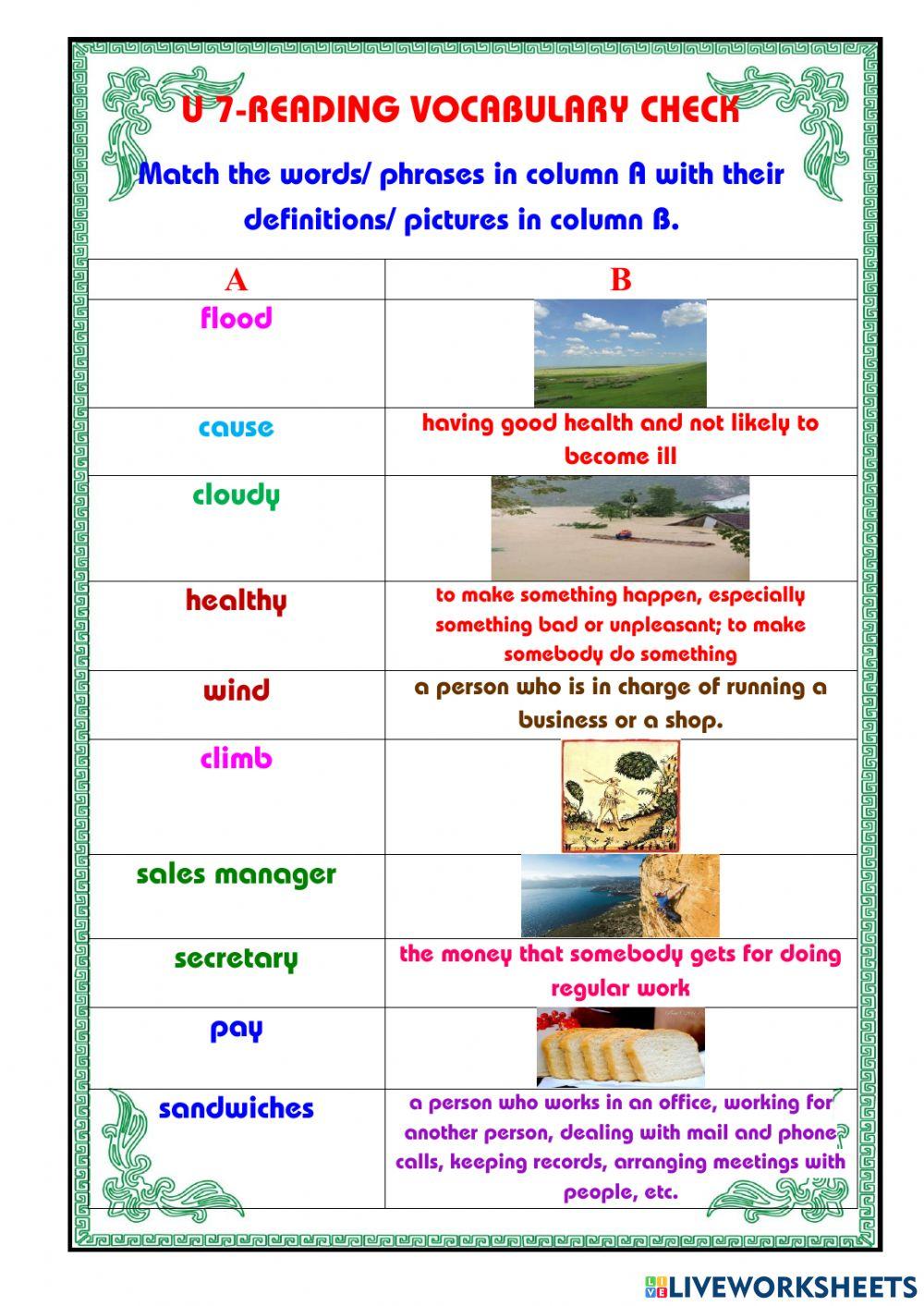 U 7-READING VOCABULARY CHECK

Match the words/ phrases in column A with their definitions/ pictures in column B.

| A | B |
|---|---|
| flood | |
| cause | having good health and not likely to become ill |
| cloudy | |
| healthy | to make something happen, especially something bad or unpleasant; to make somebody do something |
| wind | a person who is in charge of running a business or a shop. |
| climb | |
| sales manager | |
| secretary | the money that somebody gets for doing regular work |
| pay | |
| sandwiches | a person who works in an office, working for another person, dealing with mail and phone calls, keeping records, arranging meetings with people, etc. |

LIVEWORKSHEETS